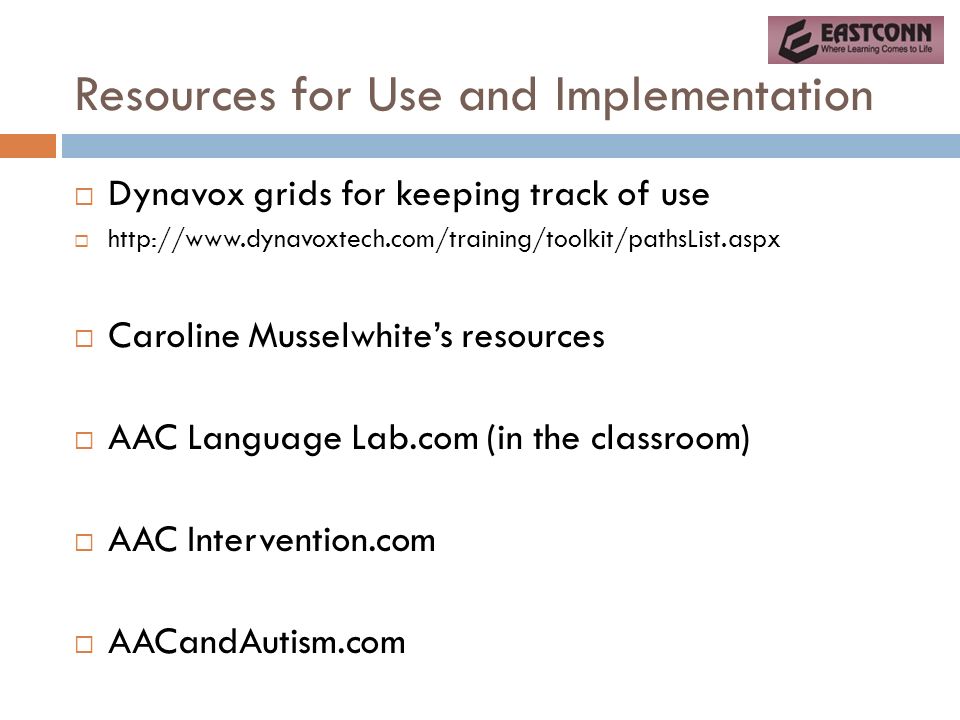 EASTCONN
Where Learning Comes to Life

Resources for Use and Implementation

Dynavox grids for keeping track of use

http://www.dynavoxtech.com/training/toolkit/pathsList.aspx

Caroline Musselwhite's resources

AAC Language Lab.com (in the classroom)

AAC Intervention.com

AACandAutism.com